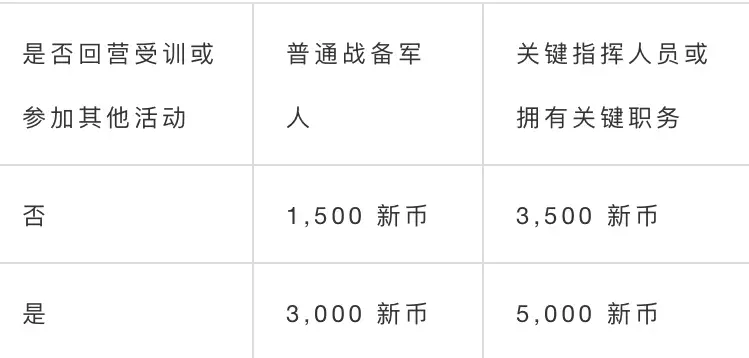 | 是否回营受训或参加其他活动 | 普通战备军人 | 关键指挥人员或拥有关键职务 |
|---|---|---|
| 否 | 1,500 新币 | 3,500 新币 |
| 是 | 3,000 新币 | 5,000 新币 |